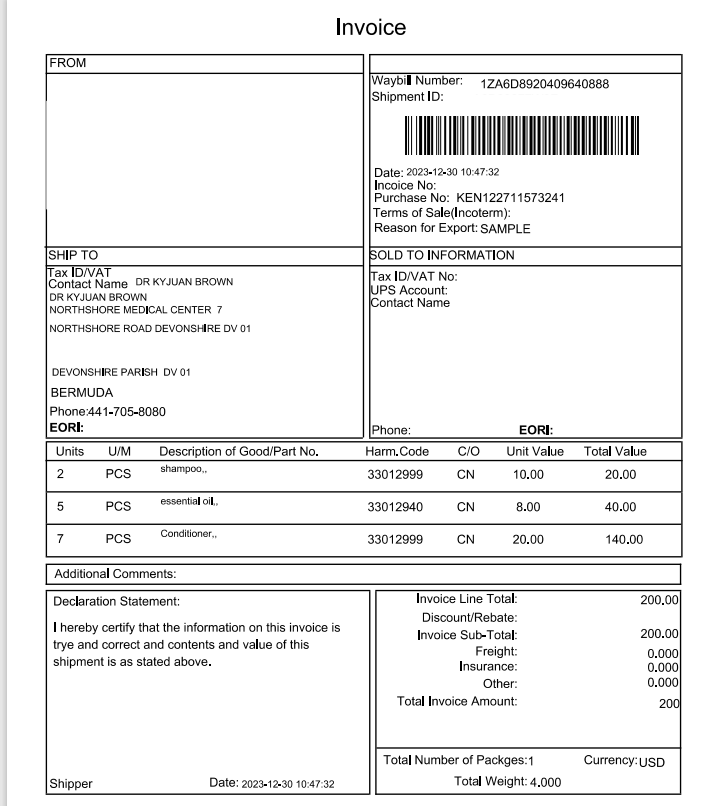 Invoice

FROM

Waybill Number: 1ZA6D8920409640888
Shipment ID:

Date: 2023-12-30 10:47:32
Incoice No:
Purchase No: KEN122711573241
Terms of Sale(Incoterm):
Reason for Export: SAMPLE

SHIP TO
Tax ID/VAT
Contact Name DR KYJUAN BROWN
DR KYJUAN BROWN
NORTHSHORE MEDICAL CENTER 7
NORTHSHORE ROAD DEVONSHIRE DV 01

DEVONSHIRE PARISH DV 01
BERMUDA
Phone:441-705-8080
EORI:

SOLD TO INFORMATION
Tax ID/VAT No:
UPS Account:
Contact Name

Phone: EORI:

| Units | U/M | Description of Good/Part No. | Harm.Code | C/O | Unit Value | Total Value |
|---|---|---|---|---|---|---|
| 2 | PCS | shampoo,, | 33012999 | CN | 10.00 | 20.00 |
| 5 | PCS | essential oil,, | 33012940 | CN | 8.00 | 40.00 |
| 7 | PCS | Conditioner,, | 33012999 | CN | 20.00 | 140.00 |

Additional Comments:

Declaration Statement:

I hereby certify that the information on this invoice is trye and correct and contents and value of this shipment is as stated above.

Shipper Date: 2023-12-30 10:47:32

Invoice Line Total: 200.00
Discount/Rebate:
Invoice Sub-Total: 200.00
Freight: 0.000
Insurance: 0.000
Other: 0.000
Total Invoice Amount: 200

Total Number of Packges:1 Currency:USD
Total Weight: 4.000